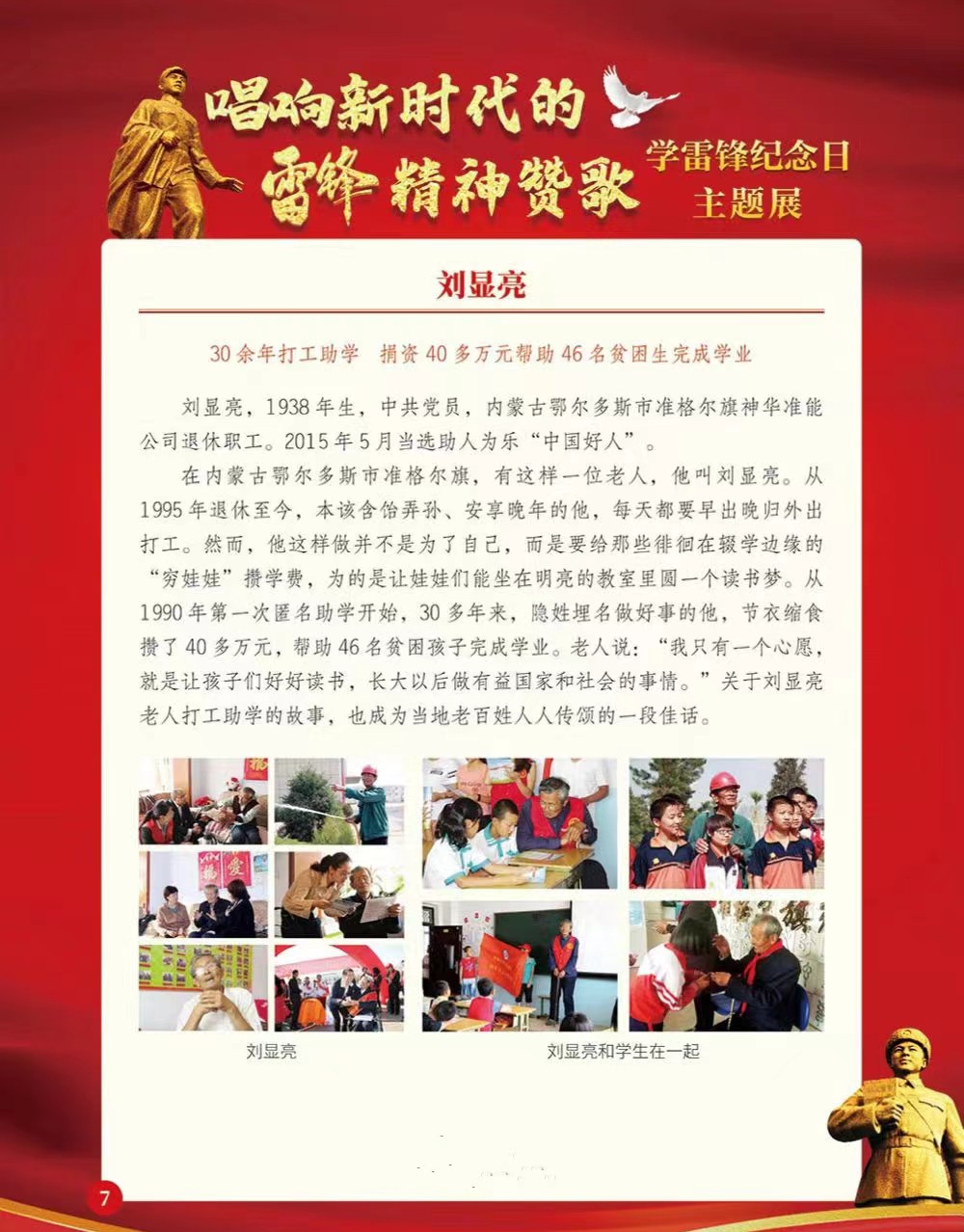 唱响新时代的
雷锋精神赞歌

学雷锋纪念日
主题展

刘显亮

30余年打工助学 捐资40多万元帮助46名贫困生完成学业

刘显亮，1938年生，中共党员，内蒙古鄂尔多斯市准格尔旗神华准能公司退休职工。2015年5月当选助人为乐“中国好人”。

在内蒙古鄂尔多斯市准格尔旗，有这样一位老人，他叫刘显亮。从1995年退休至今，本该含饴弄孙、安享晚年的他，每天都要早出晚归外出打工。然而，他这样做并不是为了自己，而是要给那些徘徊在辍学边缘的“穷娃娃”攒学费，为的是让娃娃们能坐在明亮的教室里圆一个读书梦。从1990年第一次匿名助学开始，30多年来，隐姓埋名做好事的他，节衣缩食攒了40多万元，帮助46名贫困孩子完成学业。老人说：“我只有一个心愿，就是让孩子们好好读书，长大以后做有益国家和社会的事情。”关于刘显亮老人打工助学的故事，也成为当地老百姓人人传颂的一段佳话。

刘显亮

刘显亮和学生在一起

7